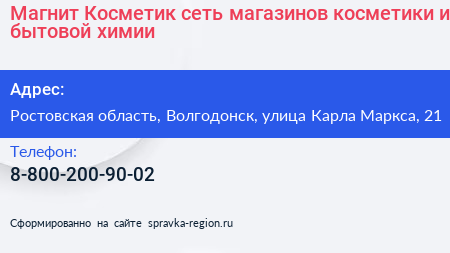 Магнит Косметик сеть магазинов косметики и бытовой химии

Адрес:
Ростовская область, Волгодонск, улица Карла Маркса, 21

Телефон:
8-800-200-90-02

Сформированно на сайте spravka-region.ru